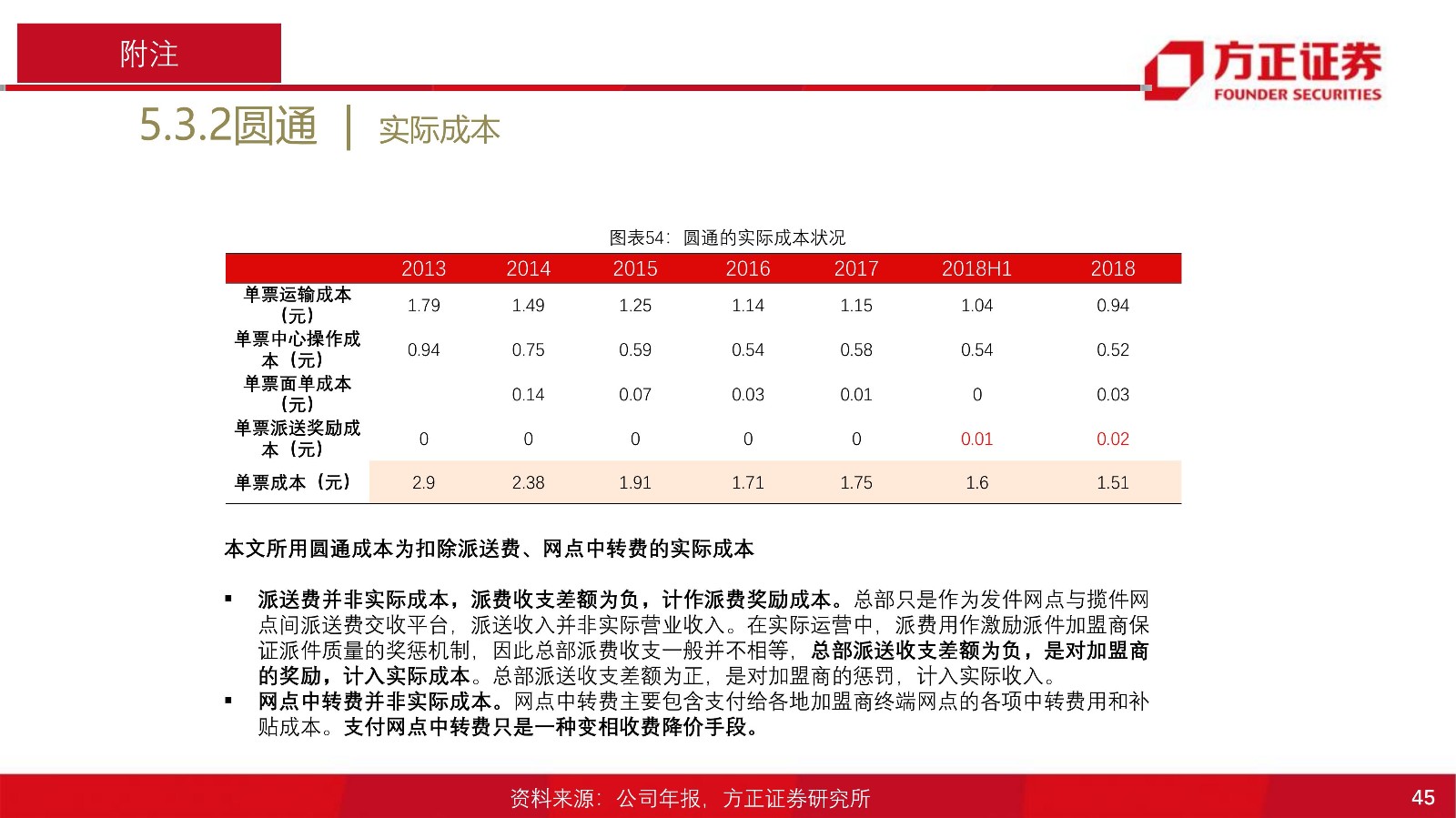 附注

方正证券
FOUNDER SECURITIES

5.3.2圆通 | 实际成本

图表54：圆通的实际成本状况

| | 2013 | 2014 | 2015 | 2016 | 2017 | 2018H1 | 2018 |
|---|---|---|---|---|---|---|---|
| 单票运输成本（元） | 1.79 | 1.49 | 1.25 | 1.14 | 1.15 | 1.04 | 0.94 |
| 单票中心操作成本（元） | 0.94 | 0.75 | 0.59 | 0.54 | 0.58 | 0.54 | 0.52 |
| 单票面单成本（元） | | 0.14 | 0.07 | 0.03 | 0.01 | 0 | 0.03 |
| 单票派送奖励成本（元） | 0 | 0 | 0 | 0 | 0 | 0.01 | 0.02 |
| 单票成本（元） | 2.9 | 2.38 | 1.91 | 1.71 | 1.75 | 1.6 | 1.51 |

本文所用圆通成本为扣除派送费、网点中转费的实际成本

▪ 派送费并非实际成本，派费收支差额为负，计作派费奖励成本。总部只是作为发件网点与揽件网点间派送费交收平台，派送收入并非实际营业收入。在实际运营中，派费用作激励派件加盟商保证派件质量的奖惩机制，因此总部派费收支一般并不相等，总部派送收支差额为负，是对加盟商的奖励，计入实际成本。总部派送收支差额为正，是对加盟商的惩罚，计入实际收入。
▪ 网点中转费并非实际成本。网点中转费主要包含支付给各地加盟商终端网点的各项中转费用和补贴成本。支付网点中转费只是一种变相收费降价手段。

资料来源：公司年报，方正证券研究所

45